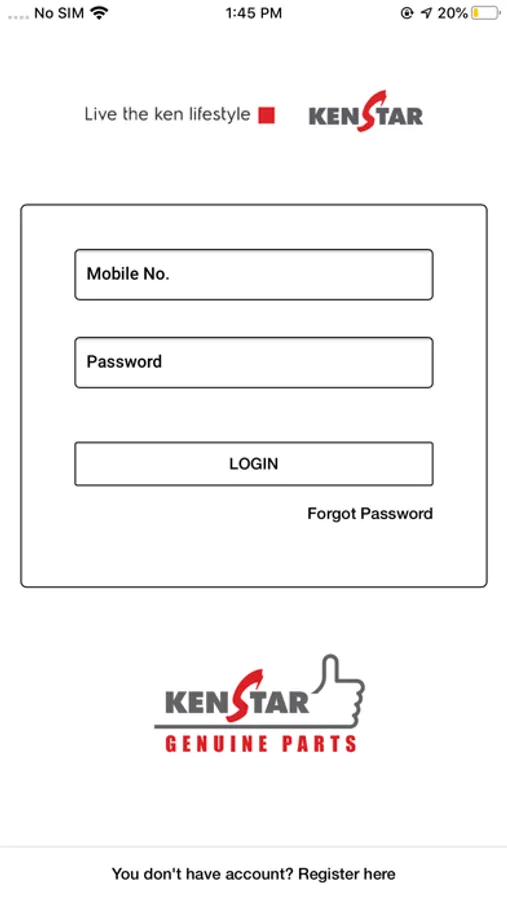 No SIM 1:45 PM 20%

Live the ken lifestyle KENSTAR

Mobile No.

Password

LOGIN

Forgot Password

KENSTAR
GENUINE PARTS

You don't have account? Register here